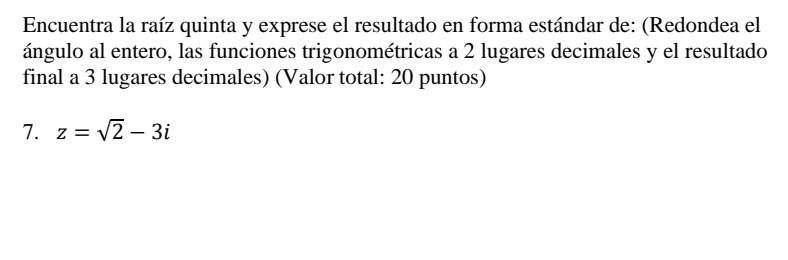 Encuentra la raíz quinta y exprese el resultado en forma estándar de: (Redondea el ángulo al entero, las funciones trigonométricas a 2 lugares decimales y el resultado final a 3 lugares decimales) (Valor total: 20 puntos)

7. $z = \sqrt{2} - 3i$